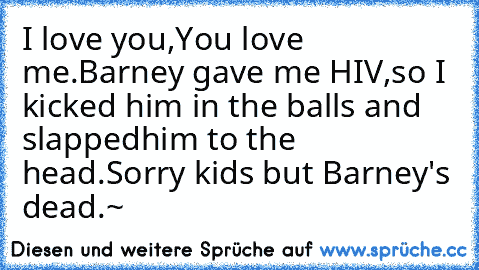 I love you,You love me.Barney gave me HIV,so I kicked him in the balls and slappedhim to the head.Sorry kids but Barney's dead.~

Diesen und weitere Sprüche auf www.sprüche.cc